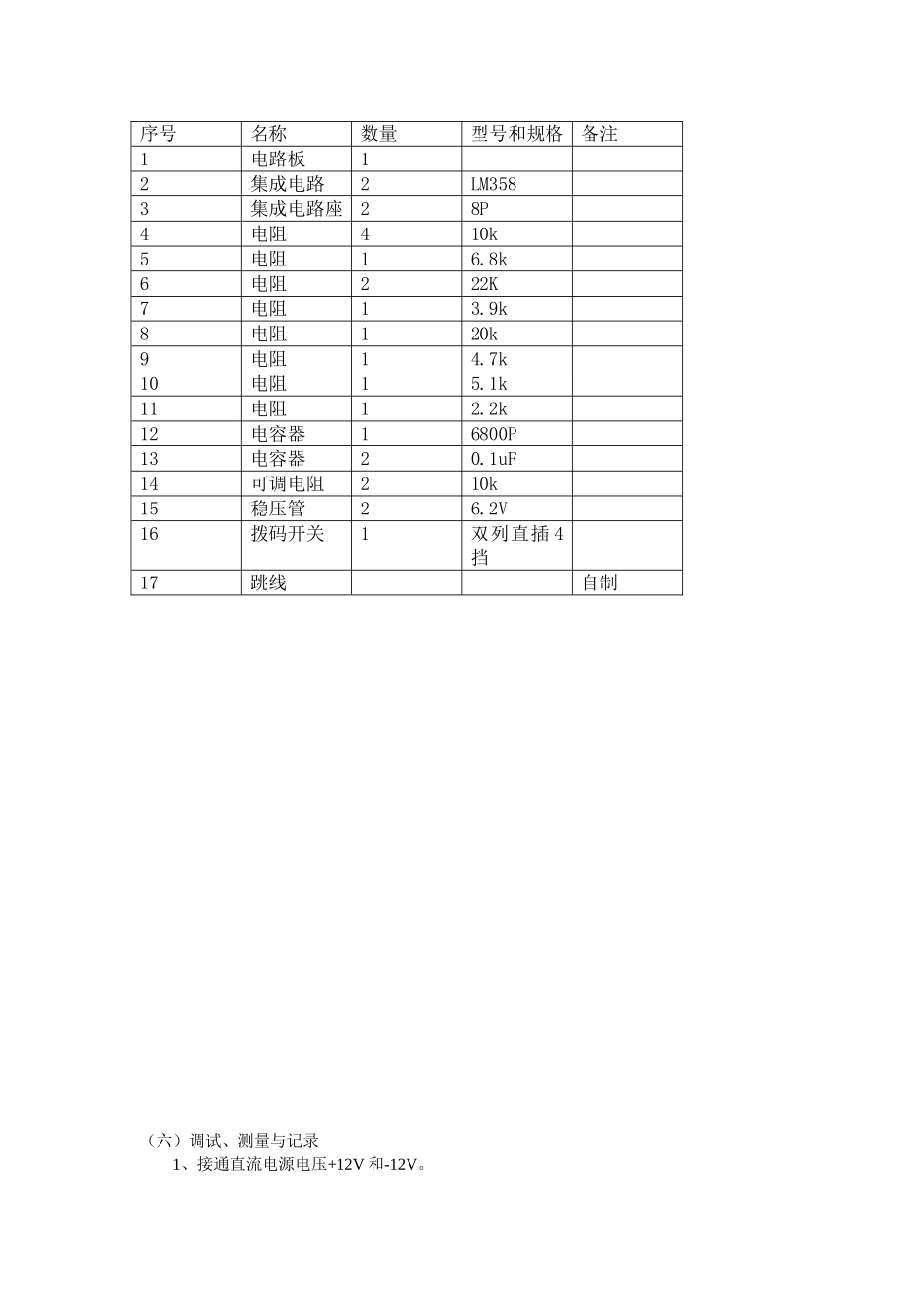 | 序号 | 名称 | 数量 | 型号和规格 | 备注 |
|---|---|---|---|---|
| 1 | 电路板 | 1 | | |
| 2 | 集成电路 | 2 | LM358 | |
| 3 | 集成电路座 | 2 | 8P | |
| 4 | 电阻 | 4 | 10k | |
| 5 | 电阻 | 1 | 6.8k | |
| 6 | 电阻 | 2 | 22K | |
| 7 | 电阻 | 1 | 3.9k | |
| 8 | 电阻 | 1 | 20k | |
| 9 | 电阻 | 1 | 4.7k | |
| 10 | 电阻 | 1 | 5.1k | |
| 11 | 电阻 | 1 | 2.2k | |
| 12 | 电容器 | 1 | 6800P | |
| 13 | 电容器 | 2 | 0.1uF | |
| 14 | 可调电阻 | 2 | 10k | |
| 15 | 稳压管 | 2 | 6.2V | |
| 16 | 拨码开关 | 1 | 双列直插 4 挡 | |
| 17 | 跳线 | | | 自制 |

（六）调试、测量与记录

1、接通直流电源电压+12V 和-12V。